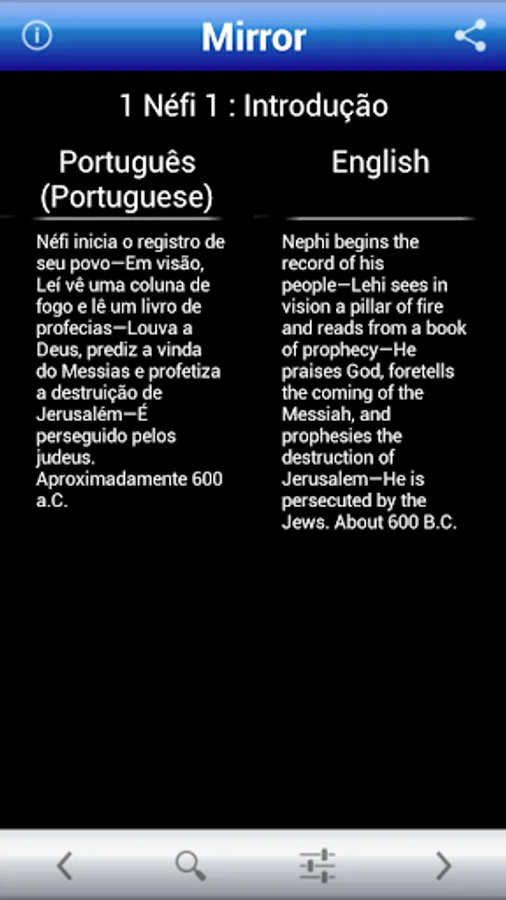 Mirror

1 Néfi 1 : Introdução

Português (Portuguese)

Néfi inicia o registro de seu povo—Em visão, Leí vê uma coluna de fogo e lê um livro de profecias—Louva a Deus, prediz a vinda do Messias e profetiza a destruição de Jerusalém—É perseguido pelos judeus. Aproximadamente 600 a.C.

English

Nephi begins the record of his people—Lehi sees in vision a pillar of fire and reads from a book of prophecy—He praises God, foretells the coming of the Messiah, and prophesies the destruction of Jerusalem—He is persecuted by the Jews. About 600 B.C.